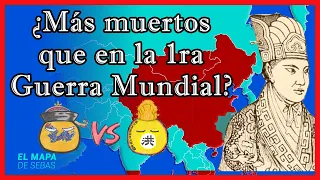 ¿Más muertos que en la 1ra Guerra Mundial?

VS

洪

EL MAPA DE SEBAS